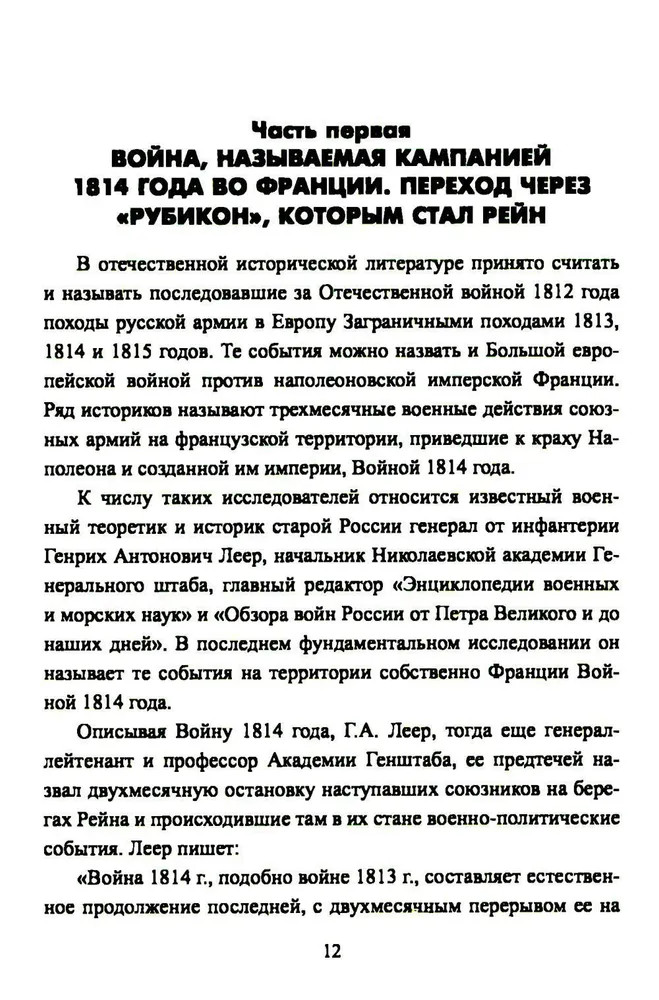 Часть первая
ВОЙНА, НАЗЫВАЕМАЯ КАМПАНИЕЙ 1814 ГОДА ВО ФРАНЦИИ. ПЕРЕХОД ЧЕРЕЗ «РУБИКОН», КОТОРЫМ СТАЛ РЕЙН

В отечественной исторической литературе принято считать и называть последовавшие за Отечественной войной 1812 года походы русской армии в Европу Заграничными походами 1813, 1814 и 1815 годов. Те события можно назвать и Большой европейской войной против наполеоновской имперской Франции. Ряд историков называют трехмесячные военные действия союзных армий на французской территории, приведшие к краху Наполеона и созданной им империи, Войной 1814 года.

К числу таких исследователей относится известный военный теоретик и историк старой России генерал от инфантерии Генрих Антонович Леер, начальник Николаевской академии Генерального штаба, главный редактор «Энциклопедии военных и морских наук» и «Обзора войн России от Петра Великого и до наших дней». В последнем фундаментальном исследовании он называет те события на территории собственно Франции Войной 1814 года.

Описывая Войну 1814 года, Г.А. Леер, тогда еще генерал-лейтенант и профессор Академии Генштаба, ее предтечей назвал двухмесячную остановку наступавших союзников на берегах Рейна и происходившие там в их стане военно-политические события. Леер пишет:

«Война 1814 г., подобно войне 1813 г., составляет естественное продолжение последней, с двухмесячным перерывом ее на

12